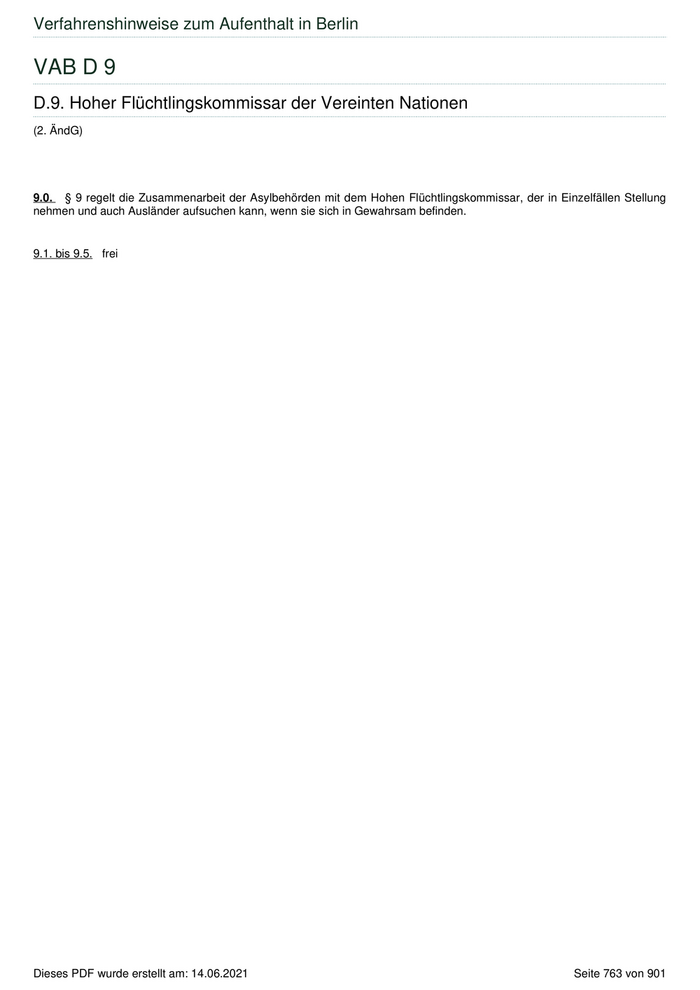 Verfahrenshinweise zum Aufenthalt in Berlin

VAB D 9

D.9. Hoher Flüchtlingskommissar der Vereinten Nationen

(2. ÄndG)

9.0. § 9 regelt die Zusammenarbeit der Asylbehörden mit dem Hohen Flüchtlingskommissar, der in Einzelfällen Stellung nehmen und auch Ausländer aufsuchen kann, wenn sie sich in Gewahrsam befinden.

9.1. bis 9.5. frei

Dieses PDF wurde erstellt am: 14.06.2021

Seite 763 von 901